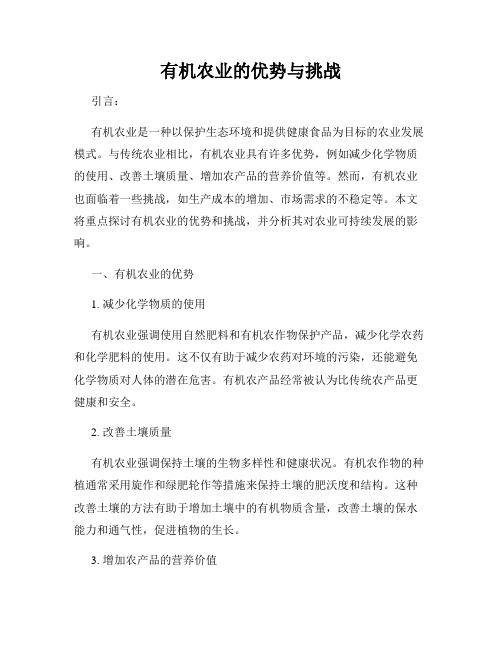 有机农业的优势与挑战

引言：

有机农业是一种以保护生态环境和提供健康食品为目标的农业发展模式。与传统农业相比，有机农业具有许多优势，例如减少化学物质的使用、改善土壤质量、增加农产品的营养价值等。然而，有机农业也面临着一些挑战，如生产成本的增加、市场需求的不稳定等。本文将重点探讨有机农业的优势和挑战，并分析其对农业可持续发展的影响。

一、有机农业的优势

1. 减少化学物质的使用

有机农业强调使用自然肥料和有机农作物保护产品，减少化学农药和化学肥料的使用。这不仅有助于减少农药对环境的污染，还能避免化学物质对人体的潜在危害。有机农产品经常被认为比传统农产品更健康和安全。

2. 改善土壤质量

有机农业强调保持土壤的生物多样性和健康状况。有机农作物的种植通常采用旋作和绿肥轮作等措施来保持土壤的肥沃度和结构。这种改善土壤的方法有助于增加土壤中的有机物质含量，改善土壤的保水能力和通气性，促进植物的生长。

3. 增加农产品的营养价值